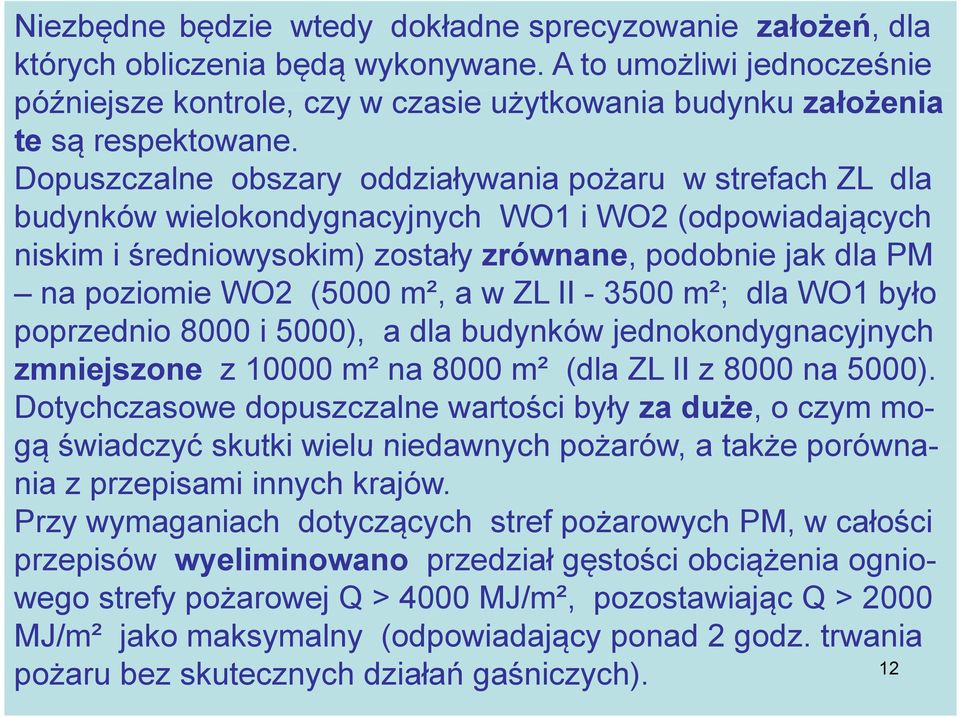 Niezbędne będzie wtedy dokładne sprecyzowanie założeń, dla których obliczenia będą wykonywane. A to umożliwi jednocześnie późniejsze kontrole, czy w czasie użytkowania budynku założenia te są respektowane.
Dopuszczalne obszary oddziaływania pożaru w strefach ZL dla budynków wielokondygnacyjnych WO1 i WO2 (odpowiadających niskim i średniowysokim) zostały zrównane, podobnie jak dla PM – na poziomie WO2 (5000 m², a w ZL II - 3500 m²; dla WO1 było poprzednio 8000 i 5000), a dla budynków jednokondygnacyjnych zmniejszone z 10000 m² na 8000 m² (dla ZL II z 8000 na 5000).
Dotychczasowe dopuszczalne wartości były za duże, o czym mogą świadczyć skutki wielu niedawnych pożarów, a także porównania z przepisami innych krajów.
Przy wymaganiach dotyczących stref pożarowych PM, w całości przepisów wyeliminowano przedział gęstości obciążenia ogniowego strefy pożarowej Q > 4000 MJ/m², pozostawiając Q > 2000 MJ/m² jako maksymalny (odpowiadający ponad 2 godz. trwania pożaru bez skutecznych działań gaśniczych).

12